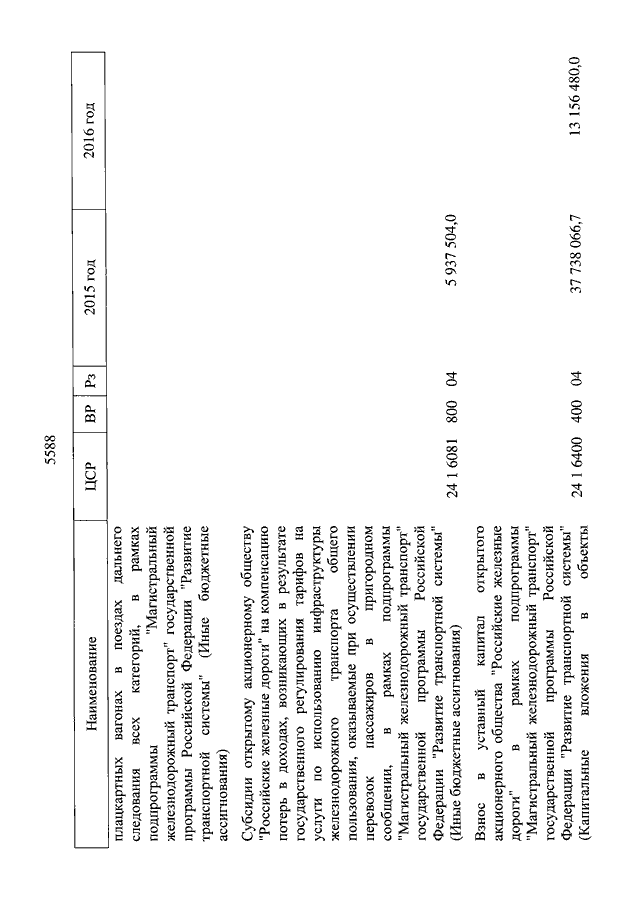 5588

| Наименование | ЦСР | ВР | Рз | 2015 год | 2016 год |
|---|---|---|---|---|---|
| плацкартных вагонах в поездах дальнего следования всех категорий, в рамках подпрограммы "Магистральный железнодорожный транспорт" государственной программы Российской Федерации "Развитие транспортной системы" (Иные бюджетные ассигнования) | | | | | |
| Субсидии открытому акционерному обществу "Российские железные дороги" на компенсацию потерь в доходах, возникающих в результате государственного регулирования тарифов на услуги по использованию инфраструктуры железнодорожного транспорта общего пользования, оказываемые при осуществлении перевозок пассажиров в пригородном сообщении, в рамках подпрограммы "Магистральный железнодорожный транспорт" государственной программы Российской Федерации "Развитие транспортной системы" (Иные бюджетные ассигнования) | 24 1 6081 | 800 | 04 | 5 937 504,0 | |
| Взнос в уставный капитал открытого акционерного общества "Российские железные дороги" в рамках подпрограммы "Магистральный железнодорожный транспорт" государственной программы Российской Федерации "Развитие транспортной системы" (Капитальные вложения в объекты | 24 1 6400 | 400 | 04 | 37 738 066,7 | 13 156 480,0 |